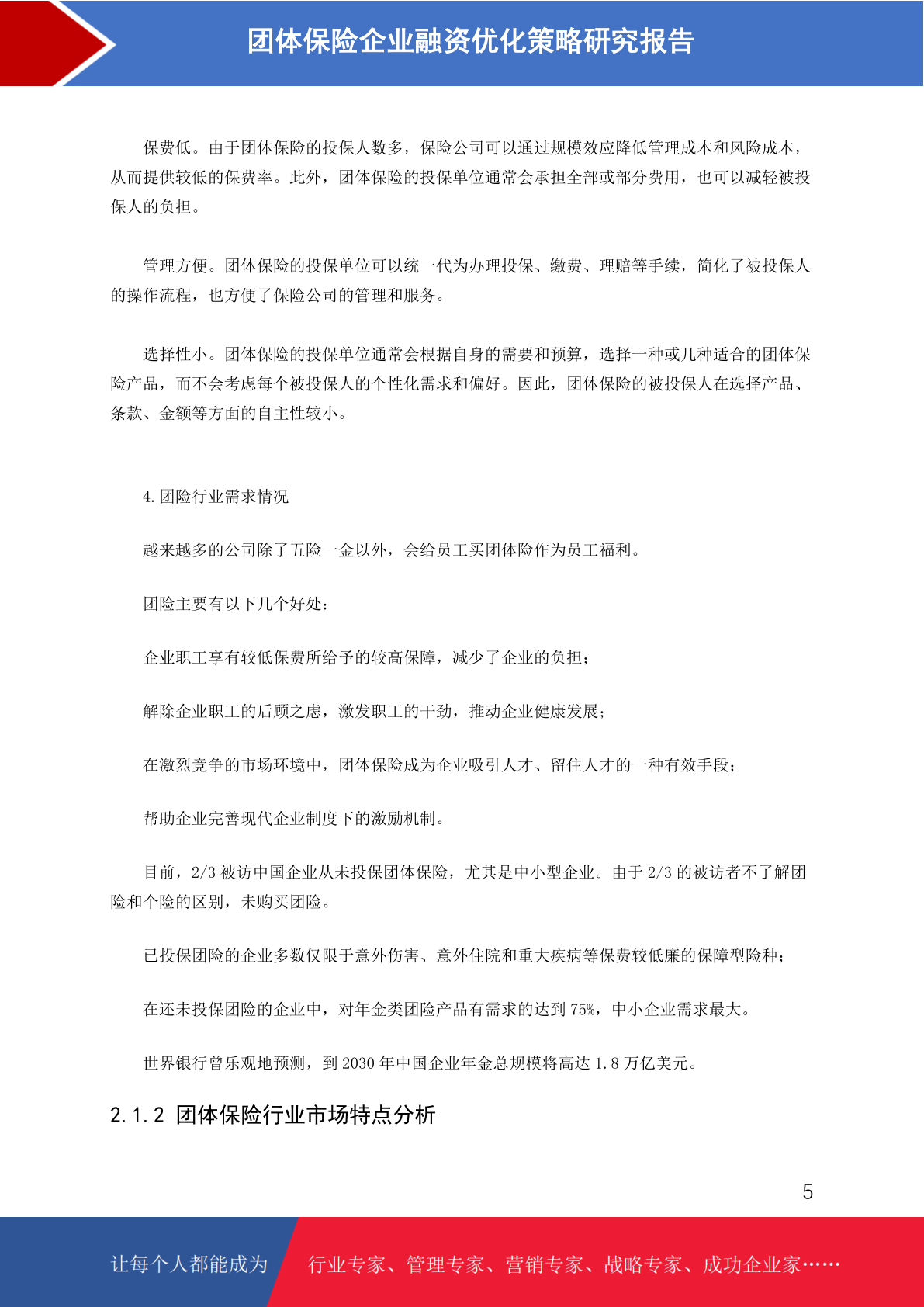 团体保险企业融资优化策略研究报告

保费低。由于团体保险的投保人数多，保险公司可以通过规模效应降低管理成本和风险成本，从而提供较低的保费率。此外，团体保险的投保单位通常会承担全部或部分费用，也可以减轻被投保人的负担。

管理方便。团体保险的投保单位可以统一代为办理投保、缴费、理赔等手续，简化了被投保人的操作流程，也方便了保险公司的管理和服务。

选择性小。团体保险的投保单位通常会根据自身的需要和预算，选择一种或几种适合的团体保险产品，而不会考虑每个被投保人的个性化需求和偏好。因此，团体保险的被投保人在选择产品、条款、金额等方面的自主性较小。

4.团险行业需求情况

越来越多的公司除了五险一金以外，会给员工买团体险作为员工福利。

团险主要有以下几个好处：

企业职工享有较低保费所给予的较高保障，减少了企业的负担；

解除企业职工的后顾之虑，激发职工的干劲，推动企业健康发展；

在激烈竞争的市场环境中，团体保险成为企业吸引人才、留住人才的一种有效手段；

帮助企业完善现代企业制度下的激励机制。

目前，2/3 被访中国企业从未投保团体保险，尤其是中小型企业。由于 2/3 的被访者不了解团险和个险的区别，未购买团险。

已投保团险的企业多数仅限于意外伤害、意外住院和重大疾病等保费较低廉的保障型险种；

在还未投保团险的企业中，对年金类团险产品有需求的达到 75%，中小企业需求最大。

世界银行曾乐观地预测，到 2030 年中国企业年金总规模将高达 1.8 万亿美元。

2.1.2 团体保险行业市场特点分析

5

让每个人都能成为

行业专家、管理专家、营销专家、战略专家、成功企业家……